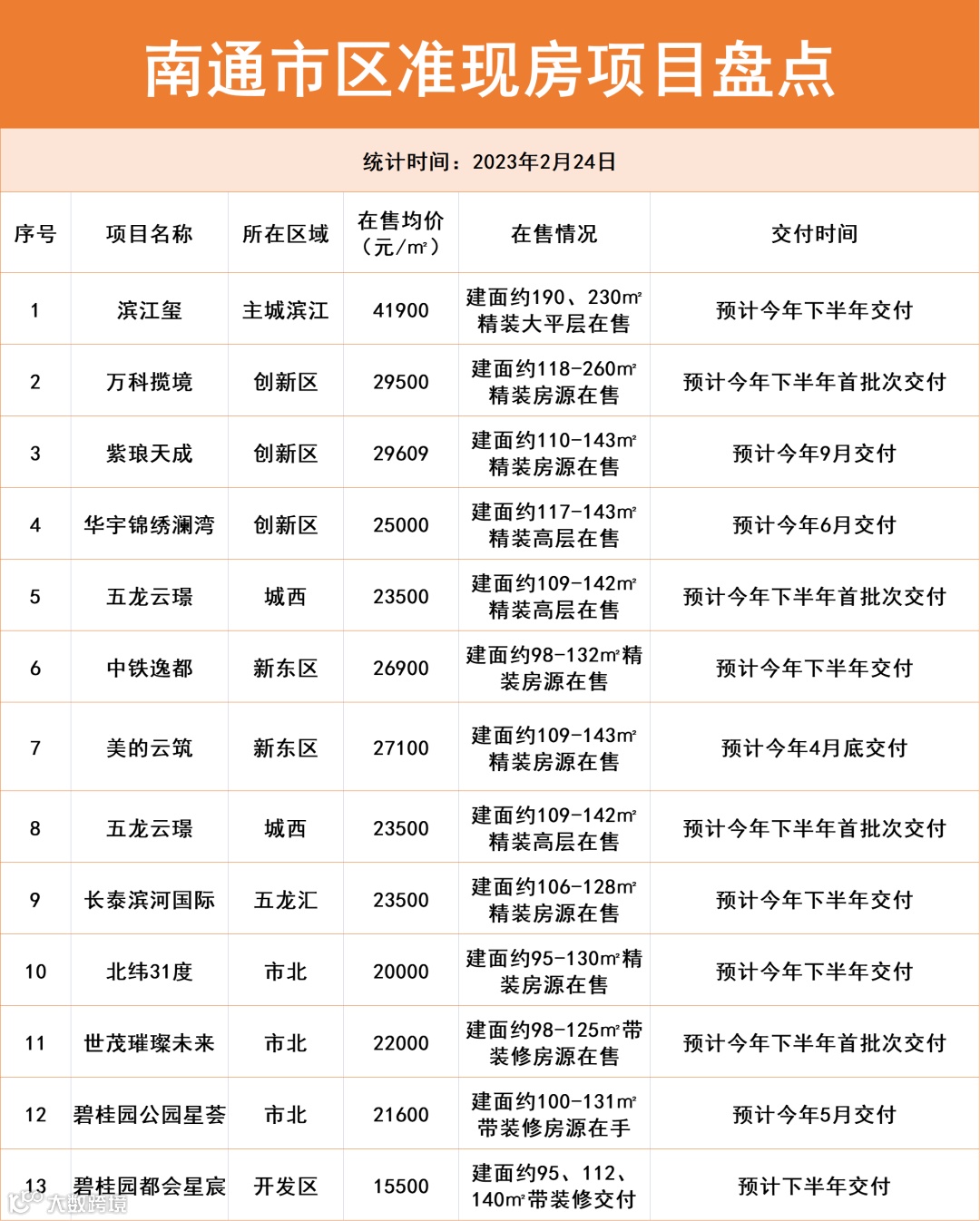 南通市区准现房项目盘点

统计时间：2023年2月24日

| 序号 | 项目名称 | 所在区域 | 在售均价（元/㎡） | 在售情况 | 交付时间 |
|---|---|---|---|---|---|
| 1 | 滨江玺 | 主城滨江 | 41900 | 建面约190、230㎡精装大平层在售 | 预计今年下半年交付 |
| 2 | 万科揽境 | 创新区 | 29500 | 建面约118-260㎡精装房源在售 | 预计今年下半年首批次交付 |
| 3 | 紫琅天成 | 创新区 | 29609 | 建面约110-143㎡精装房源在售 | 预计今年9月交付 |
| 4 | 华宇锦绣澜湾 | 创新区 | 25000 | 建面约117-143㎡精装高层在售 | 预计今年6月交付 |
| 5 | 五龙云璟 | 城西 | 23500 | 建面约109-142㎡精装高层在售 | 预计今年下半年首批次交付 |
| 6 | 中铁逸都 | 新东区 | 26900 | 建面约98-132㎡精装房源在售 | 预计今年下半年交付 |
| 7 | 美的云筑 | 新东区 | 27100 | 建面约109-143㎡精装房源在售 | 预计今年4月底交付 |
| 8 | 五龙云璟 | 城西 | 23500 | 建面约109-142㎡精装高层在售 | 预计今年下半年首批次交付 |
| 9 | 长泰滨河国际 | 五龙汇 | 23500 | 建面约106-128㎡精装房源在售 | 预计今年下半年交付 |
| 10 | 北纬31度 | 市北 | 20000 | 建面约95-130㎡精装房源在售 | 预计今年下半年交付 |
| 11 | 世茂璀璨未来 | 市北 | 22000 | 建面约98-125㎡带装修房源在售 | 预计今年下半年首批次交付 |
| 12 | 碧桂园公园星荟 | 市北 | 21600 | 建面约100-131㎡带装修房源在手 | 预计今年5月交付 |
| 13 | 碧桂园都会星宸 | 开发区 | 15500 | 建面约95、112、140㎡带装修交付 | 预计下半年交付 |

大数跨境